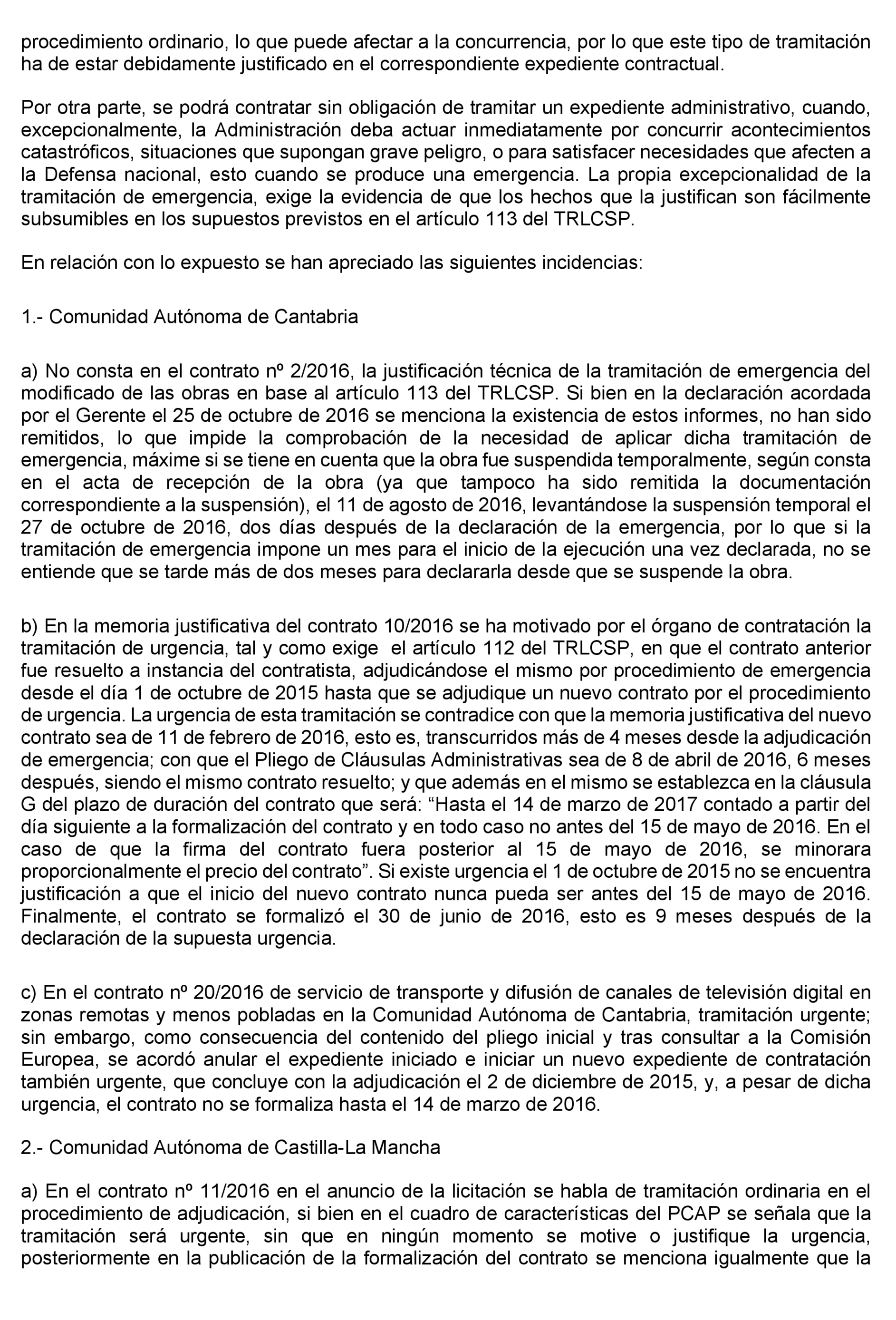 procedimiento ordinario, lo que puede afectar a la concurrencia, por lo que este tipo de tramitación ha de estar debidamente justificado en el correspondiente expediente contractual.

Por otra parte, se podrá contratar sin obligación de tramitar un expediente administrativo, cuando, excepcionalmente, la Administración deba actuar inmediatamente por concurrir acontecimientos catastróficos, situaciones que supongan grave peligro, o para satisfacer necesidades que afecten a la Defensa nacional, esto cuando se produce una emergencia. La propia excepcionalidad de la tramitación de emergencia, exige la evidencia de que los hechos que la justifican son fácilmente subsumibles en los supuestos previstos en el artículo 113 del TRLCSP.

En relación con lo expuesto se han apreciado las siguientes incidencias:

1.- Comunidad Autónoma de Cantabria

a) No consta en el contrato nº 2/2016, la justificación técnica de la tramitación de emergencia del modificado de las obras en base al artículo 113 del TRLCSP. Si bien en la declaración acordada por el Gerente el 25 de octubre de 2016 se menciona la existencia de estos informes, no han sido remitidos, lo que impide la comprobación de la necesidad de aplicar dicha tramitación de emergencia, máxime si se tiene en cuenta que la obra fue suspendida temporalmente, según consta en el acta de recepción de la obra (ya que tampoco ha sido remitida la documentación correspondiente a la suspensión), el 11 de agosto de 2016, levantándose la suspensión temporal el 27 de octubre de 2016, dos días después de la declaración de la emergencia, por lo que si la tramitación de emergencia impone un mes para el inicio de la ejecución una vez declarada, no se entiende que se tarde más de dos meses para declararla desde que se suspende la obra.

b) En la memoria justificativa del contrato 10/2016 se ha motivado por el órgano de contratación la tramitación de urgencia, tal y como exige el artículo 112 del TRLCSP, en que el contrato anterior fue resuelto a instancia del contratista, adjudicándose el mismo por procedimiento de emergencia desde el día 1 de octubre de 2015 hasta que se adjudique un nuevo contrato por el procedimiento de urgencia. La urgencia de esta tramitación se contradice con que la memoria justificativa del nuevo contrato sea de 11 de febrero de 2016, esto es, transcurridos más de 4 meses desde la adjudicación de emergencia; con que el Pliego de Cláusulas Administrativas sea de 8 de abril de 2016, 6 meses después, siendo el mismo contrato resuelto; y que además en el mismo se establezca en la cláusula G del plazo de duración del contrato que será: “Hasta el 14 de marzo de 2017 contado a partir del día siguiente a la formalización del contrato y en todo caso no antes del 15 de mayo de 2016. En el caso de que la firma del contrato fuera posterior al 15 de mayo de 2016, se minorara proporcionalmente el precio del contrato”. Si existe urgencia el 1 de octubre de 2015 no se encuentra justificación a que el inicio del nuevo contrato nunca pueda ser antes del 15 de mayo de 2016. Finalmente, el contrato se formalizó el 30 de junio de 2016, esto es 9 meses después de la declaración de la supuesta urgencia.

c) En el contrato nº 20/2016 de servicio de transporte y difusión de canales de televisión digital en zonas remotas y menos pobladas en la Comunidad Autónoma de Cantabria, tramitación urgente; sin embargo, como consecuencia del contenido del pliego inicial y tras consultar a la Comisión Europea, se acordó anular el expediente iniciado e iniciar un nuevo expediente de contratación también urgente, que concluye con la adjudicación el 2 de diciembre de 2015, y, a pesar de dicha urgencia, el contrato no se formaliza hasta el 14 de marzo de 2016.

2.- Comunidad Autónoma de Castilla-La Mancha

a) En el contrato nº 11/2016 en el anuncio de la licitación se habla de tramitación ordinaria en el procedimiento de adjudicación, si bien en el cuadro de características del PCAP se señala que la tramitación será urgente, sin que en ningún momento se motive o justifique la urgencia, posteriormente en la publicación de la formalización del contrato se menciona igualmente que la